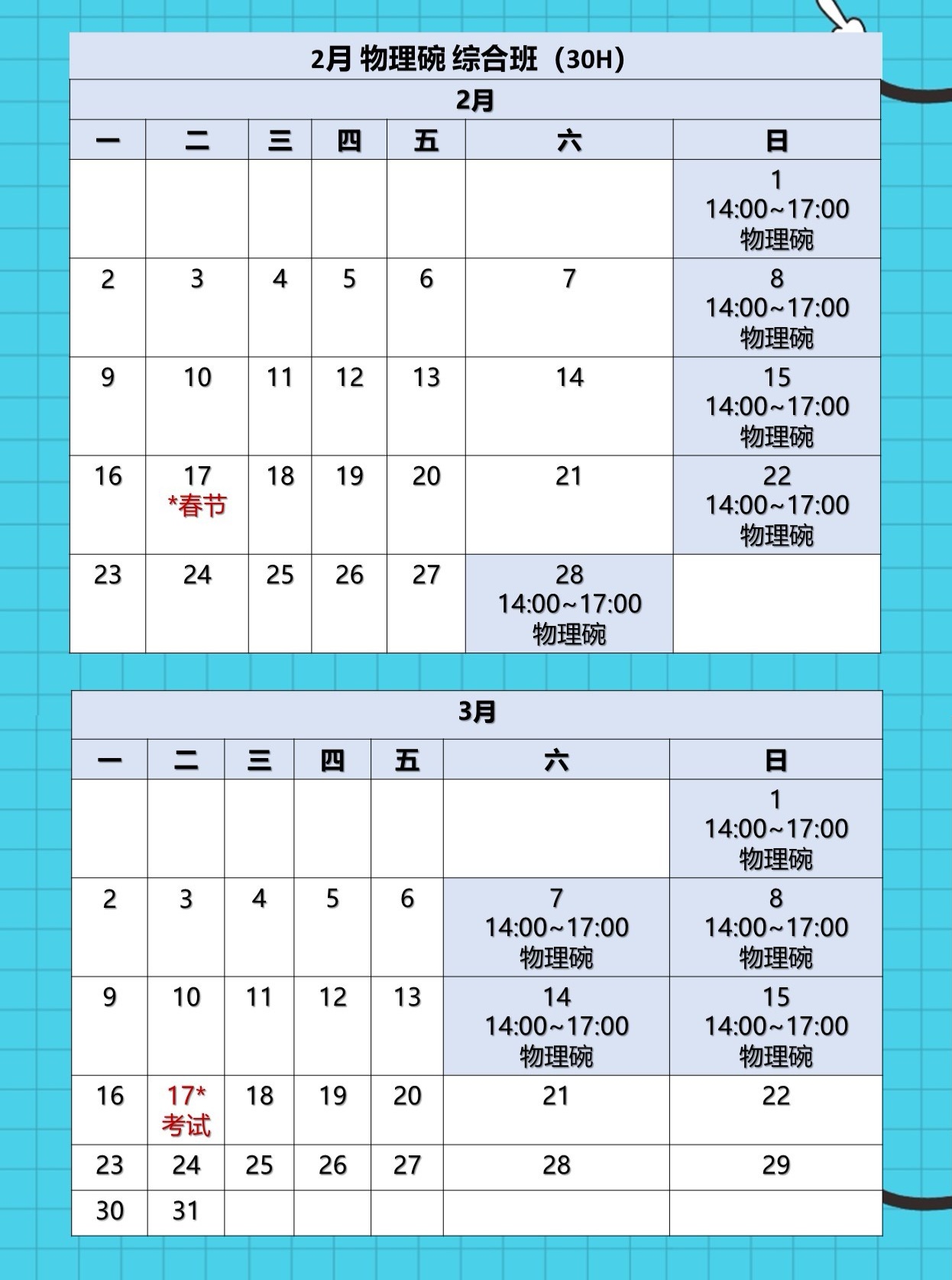 2月 物理碗 综合班（30H）

2月

| 一 | 二 | 三 | 四 | 五 | 六 | 日 |
|---|---|---|---|---|---|---|
| | | | | | | 1 14:00~17:00 物理碗 |
| 2 | 3 | 4 | 5 | 6 | 7 | 8 14:00~17:00 物理碗 |
| 9 | 10 | 11 | 12 | 13 | 14 | 15 14:00~17:00 物理碗 |
| 16 | 17 *春节 | 18 | 19 | 20 | 21 | 22 14:00~17:00 物理碗 |
| 23 | 24 | 25 | 26 | 27 | 28 14:00~17:00 物理碗 | |

3月

| 一 | 二 | 三 | 四 | 五 | 六 | 日 |
|---|---|---|---|---|---|---|
| | | | | | | 1 14:00~17:00 物理碗 |
| 2 | 3 | 4 | 5 | 6 | 7 14:00~17:00 物理碗 | 8 14:00~17:00 物理碗 |
| 9 | 10 | 11 | 12 | 13 | 14 14:00~17:00 物理碗 | 15 14:00~17:00 物理碗 |
| 16 | 17* 考试 | 18 | 19 | 20 | 21 | 22 |
| 23 | 24 | 25 | 26 | 27 | 28 | 29 |
| 30 | 31 | | | | | |